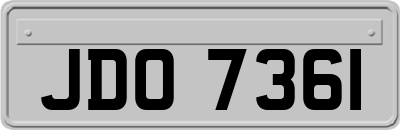 JDO 7361